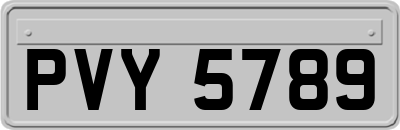 PVY 5789